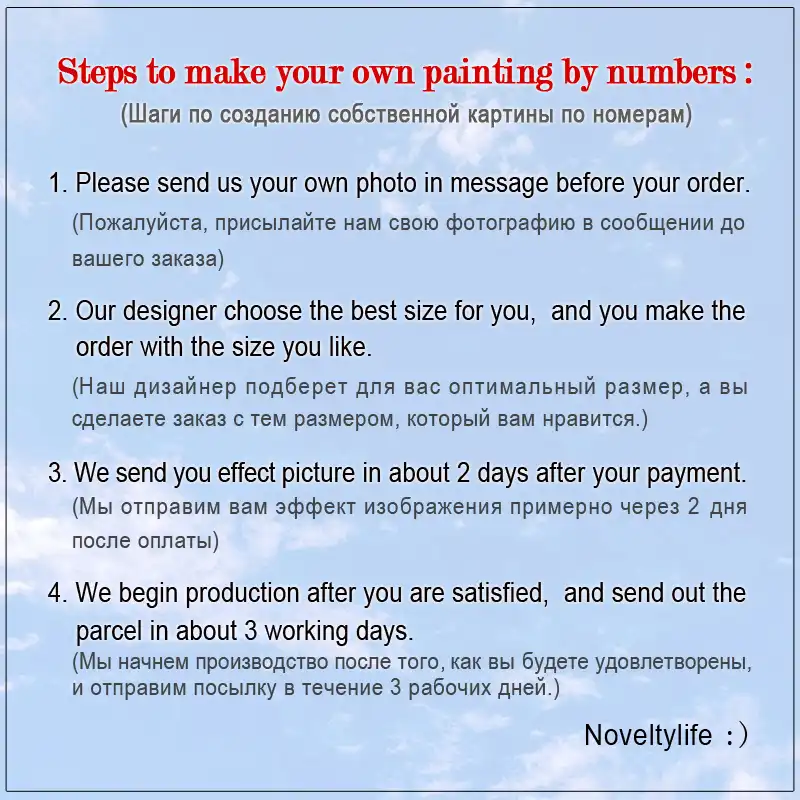 Steps to make your own painting by numbers :

(Шаги по созданию собственной картины по номерам)

1. Please send us your own photo in message before your order.

(Пожалуйста, присылайте нам свою фотографию в сообщении до вашего заказа)

2. Our designer choose the best size for you, and you make the order with the size you like.

(Наш дизайнер подберет для вас оптимальный размер, а вы сделаете заказ с тем размером, который вам нравится.)

3. We send you effect picture in about 2 days after your payment.

(Мы отправим вам эффект изображения примерно через 2 дня после оплаты)

4. We begin production after you are satisfied, and send out the parcel in about 3 working days.

(Мы начнем производство после того, как вы будете удовлетворены, и отправим посылку в течение 3 рабочих дней.)

Noveltylife :)